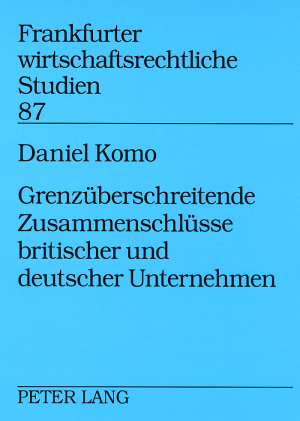 Frankfurter wirtschaftsrechtliche Studien
87

Daniel Komo

Grenzüberschreitende Zusammenschlüsse britischer und deutscher Unternehmen

PETER LANG